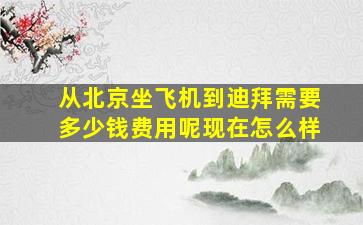 从北京坐飞机到迪拜需要多少钱费用呢现在怎么样